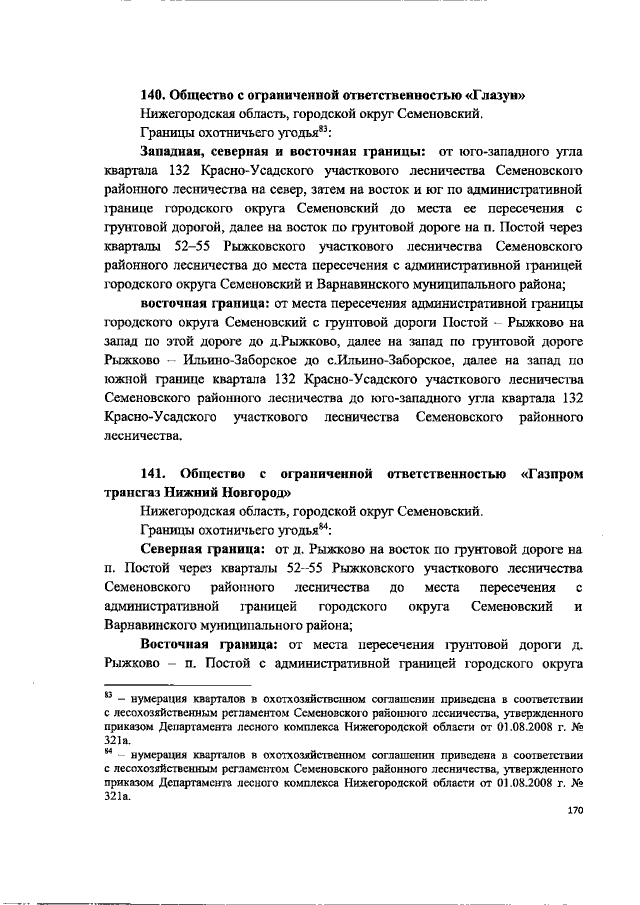 **140. Общество с ограниченной ответственностью «Глазун»**

Нижегородская область, городской округ Семеновский.

Границы охотничьего угодья$^{83}$:

**Западная, северная и восточная границы:** от юго-западного угла квартала 132 Красно-Усадского участкового лесничества Семеновского районного лесничества на север, затем на восток и юг по административной границе городского округа Семеновский до места ее пересечения с грунтовой дорогой, далее на восток по грунтовой дороге на п. Постой через кварталы 52–55 Рыжковского участкового лесничества Семеновского районного лесничества до места пересечения с административной границей городского округа Семеновский и Варнавинского муниципального района;

**восточная граница:** от места пересечения административной границы городского округа Семеновский с грунтовой дороги Постой – Рыжково на запад по этой дороге до д.Рыжково, далее на запад по грунтовой дороге Рыжково – Ильино-Заборское до с.Ильино-Заборское, далее на запад по южной границе квартала 132 Красно-Усадского участкового лесничества Семеновского районного лесничества до юго-западного угла квартала 132 Красно-Усадского участкового лесничества Семеновского районного лесничества.

**141. Общество с ограниченной ответственностью «Газпром трансгаз Нижний Новгород»**

Нижегородская область, городской округ Семеновский.

Границы охотничьего угодья$^{84}$:

**Северная граница:** от д. Рыжково на восток по грунтовой дороге на п. Постой через кварталы 52–55 Рыжковского участкового лесничества Семеновского районного лесничества до места пересечения с административной границей городского округа Семеновский и Варнавинского муниципального района;

**Восточная граница:** от места пересечения грунтовой дороги д. Рыжково – п. Постой с административной границей городского округа

$^{83}$ – нумерация кварталов в охотхозяйственном соглашении приведена в соответствии с лесохозяйственным регламентом Семеновского районного лесничества, утвержденного приказом Департамента лесного комплекса Нижегородской области от 01.08.2008 г. № 321а.

$^{84}$ – нумерация кварталов в охотхозяйственном соглашении приведена в соответствии с лесохозяйственным регламентом Семеновского районного лесничества, утвержденного приказом Департамента лесного комплекса Нижегородской области от 01.08.2008 г. № 321а.

170